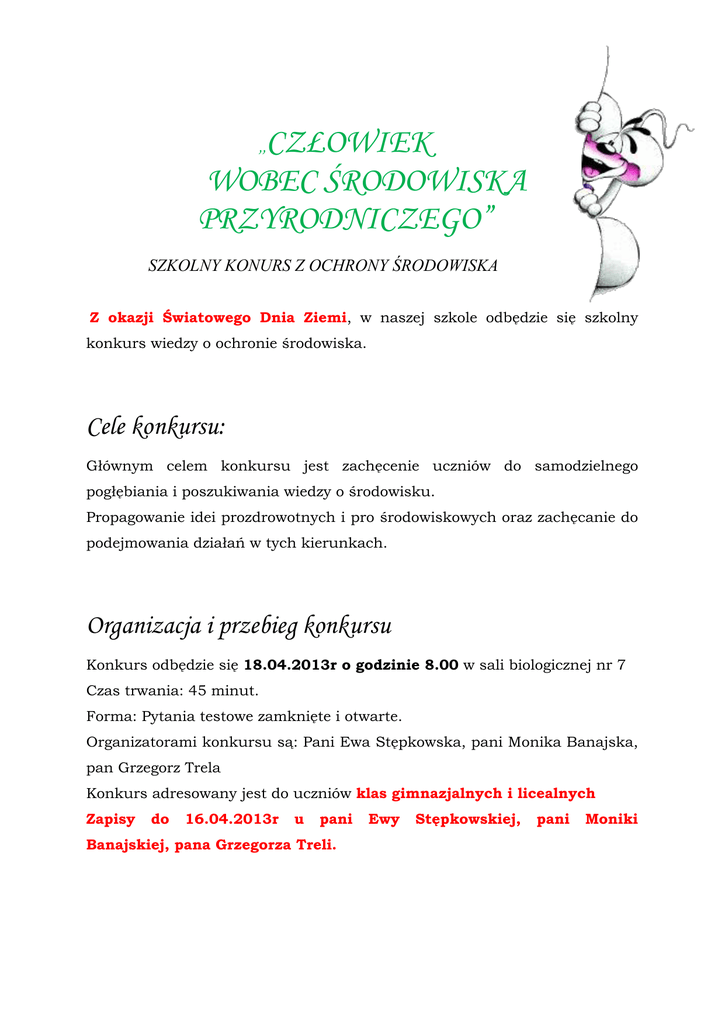 „CZŁOWIEK
WOBEC ŚRODOWISKA
PRZYRODNICZEGO”

SZKOLNY KONURS Z OCHRONY ŚRODOWISKA

Z okazji Światowego Dnia Ziemi, w naszej szkole odbędzie się szkolny konkurs wiedzy o ochronie środowiska.

Cele konkursu:

Głównym celem konkursu jest zachęcenie uczniów do samodzielnego pogłębiania i poszukiwania wiedzy o środowisku.
Propagowanie idei prozdrowotnych i pro środowiskowych oraz zachęcanie do podejmowania działań w tych kierunkach.

Organizacja i przebieg konkursu

Konkurs odbędzie się 18.04.2013r o godzinie 8.00 w sali biologicznej nr 7
Czas trwania: 45 minut.
Forma: Pytania testowe zamknięte i otwarte.
Organizatorami konkursu są: Pani Ewa Stępkowska, pani Monika Banajska, pan Grzegorz Trela
Konkurs adresowany jest do uczniów klas gimnazjalnych i licealnych
Zapisy do 16.04.2013r u pani Ewy Stępkowskiej, pani Moniki Banajskiej, pana Grzegorza Treli.